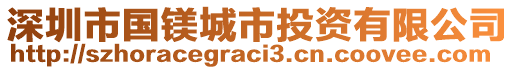 深圳市国镁城市投资有限公司
http://szhoracegraci3.cn.coovee.com